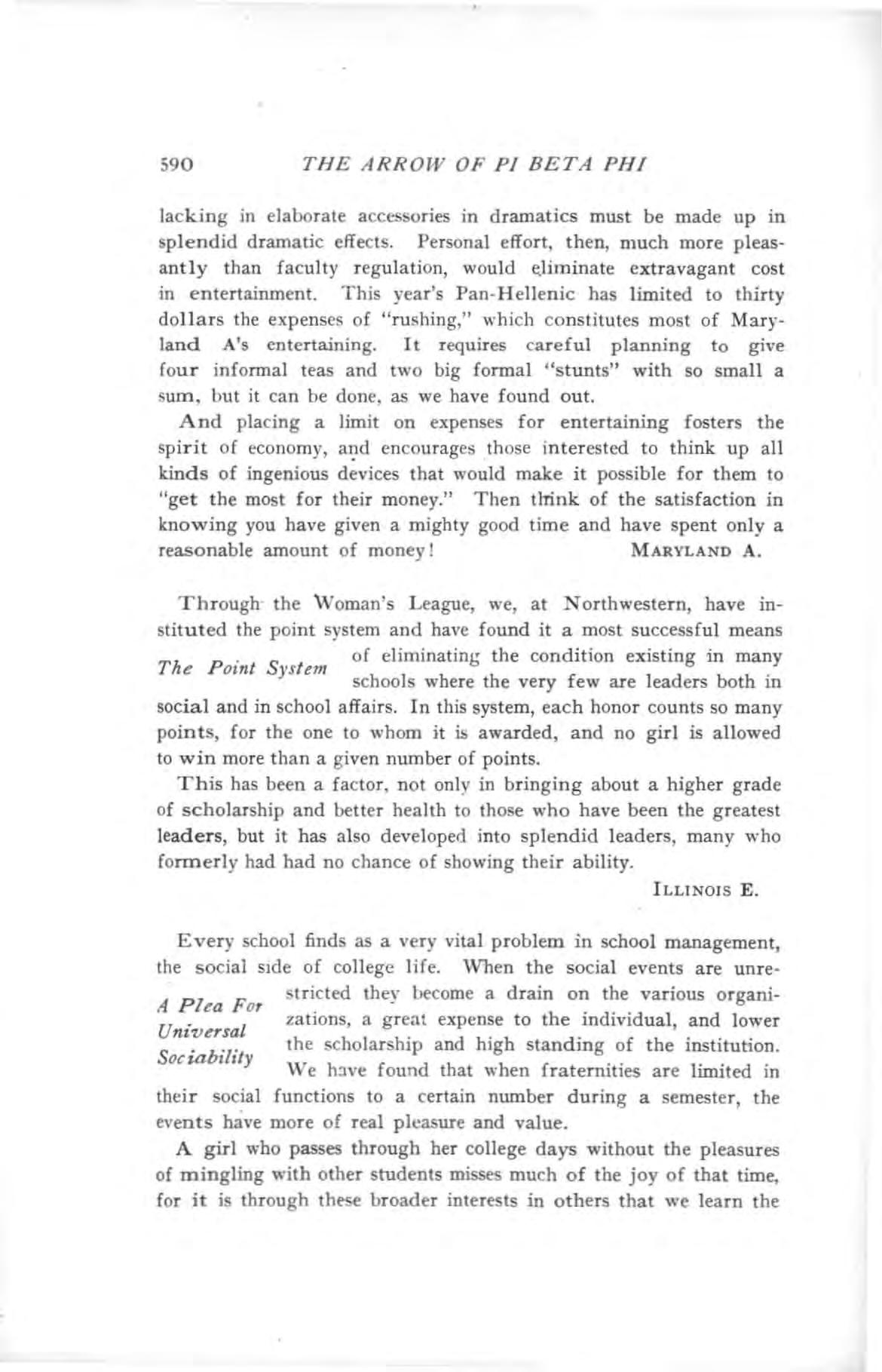 590 THE ARROW OF PI BETA PHI

lacking in elaborate accessories in dramatics must be made up in splendid dramatic effects. Personal effort, then, much more pleasantly than faculty regulation, would eliminate extravagant cost in entertainment. This year's Pan-Hellenic has limited to thirty dollars the expenses of "rushing," which constitutes most of Maryland A's entertaining. It requires careful planning to give four informal teas and two big formal "stunts" with so small a sum, but it can be done, as we have found out.

And placing a limit on expenses for entertaining fosters the spirit of economy, and encourages those interested to think up all kinds of ingenious devices that would make it possible for them to "get the most for their money." Then think of the satisfaction in knowing you have given a mighty good time and have spent only a reasonable amount of money! MARYLAND A.

The Point System

Through the Woman's League, we, at Northwestern, have instituted the point system and have found it a most successful means of eliminating the condition existing in many schools where the very few are leaders both in social and in school affairs. In this system, each honor counts so many points, for the one to whom it is awarded, and no girl is allowed to win more than a given number of points.

This has been a factor, not only in bringing about a higher grade of scholarship and better health to those who have been the greatest leaders, but it has also developed into splendid leaders, many who formerly had had no chance of showing their ability.

ILLINOIS E.

A Plea For Universal Sociability

Every school finds as a very vital problem in school management, the social side of college life. When the social events are unrestricted they become a drain on the various organizations, a great expense to the individual, and lower the scholarship and high standing of the institution. We have found that when fraternities are limited in their social functions to a certain number during a semester, the events have more of real pleasure and value.

A girl who passes through her college days without the pleasures of mingling with other students misses much of the joy of that time, for it is through these broader interests in others that we learn the